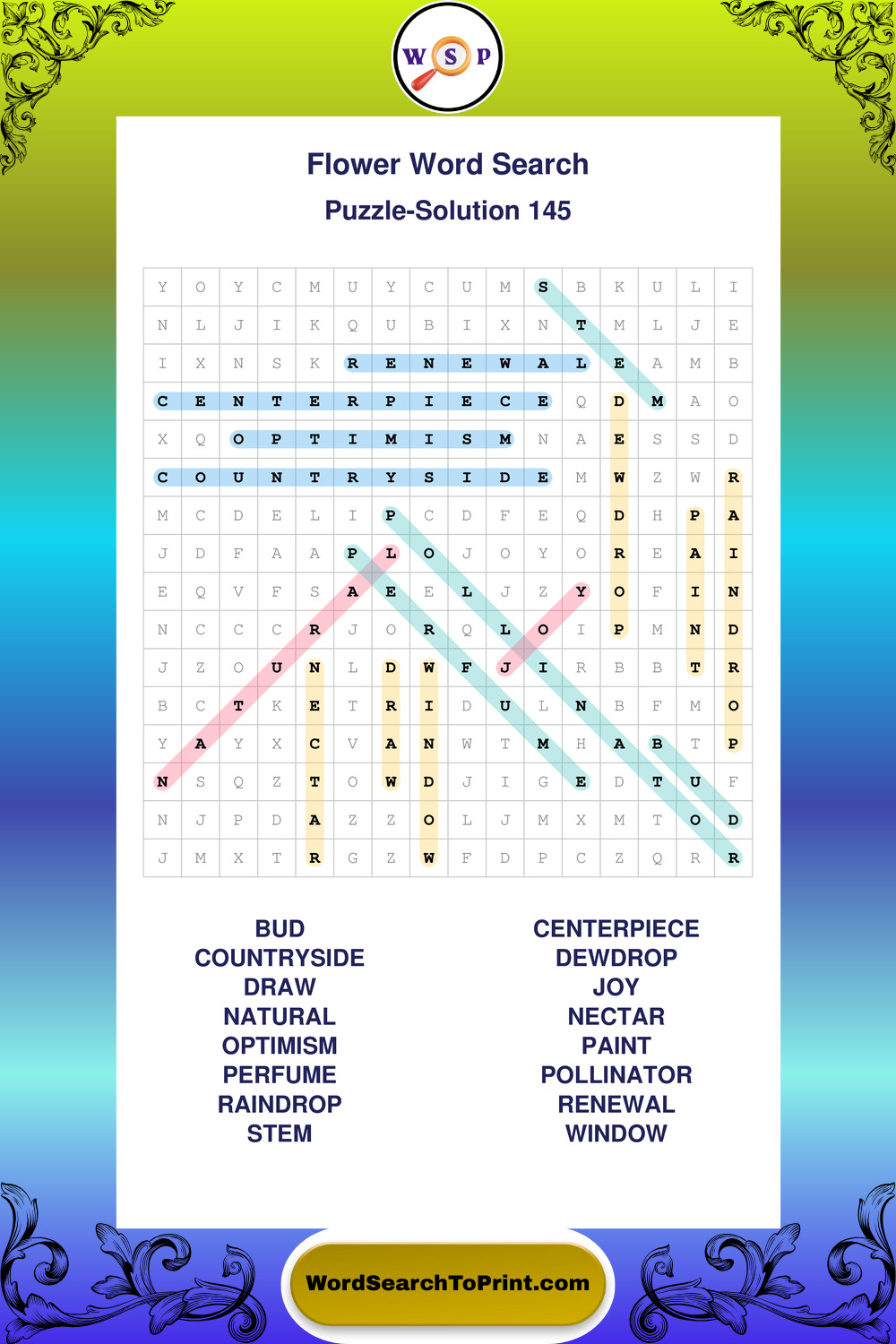 W S P

Flower Word Search

Puzzle-Solution 145

| Y | O | Y | C | M | U | Y | C | U | M | S | B | K | U | L | I |
|---|---|---|---|---|---|---|---|---|---|---|---|---|---|---|---|
| N | L | J | I | K | Q | U | B | I | X | N | T | M | L | J | E |
| I | X | N | S | K | R | E | N | E | W | A | L | E | A | M | B |
| C | E | N | T | E | R | P | I | E | C | E | Q | D | M | A | O |
| X | Q | O | P | T | I | M | I | S | M | N | A | E | S | S | D |
| C | O | U | N | T | R | Y | S | I | D | E | M | W | Z | W | R |
| M | C | D | E | L | I | P | C | D | F | E | Q | D | H | P | A |
| J | D | F | A | A | P | L | O | J | O | Y | O | R | E | A | I |
| E | Q | V | F | S | A | E | E | L | J | Z | Y | O | F | I | N |
| N | C | C | C | R | J | O | R | Q | L | O | I | P | M | N | D |
| J | Z | O | U | N | L | D | W | F | J | I | R | B | B | T | R |
| B | C | T | K | E | T | R | I | D | U | L | N | B | F | M | O |
| Y | A | Y | X | C | V | A | N | W | T | M | H | A | B | T | P |
| N | S | Q | Z | T | O | W | D | J | I | G | E | D | T | U | F |
| N | J | P | D | A | Z | Z | O | L | J | M | X | M | T | O | D |
| J | M | X | T | R | G | Z | W | F | D | P | C | Z | Q | R | R |

BUD
COUNTRYSIDE
DRAW
NATURAL
OPTIMISM
PERFUME
RAINDROP
STEM

CENTERPIECE
DEWDROP
JOY
NECTAR
PAINT
POLLINATOR
RENEWAL
WINDOW

WordSearchToPrint.com